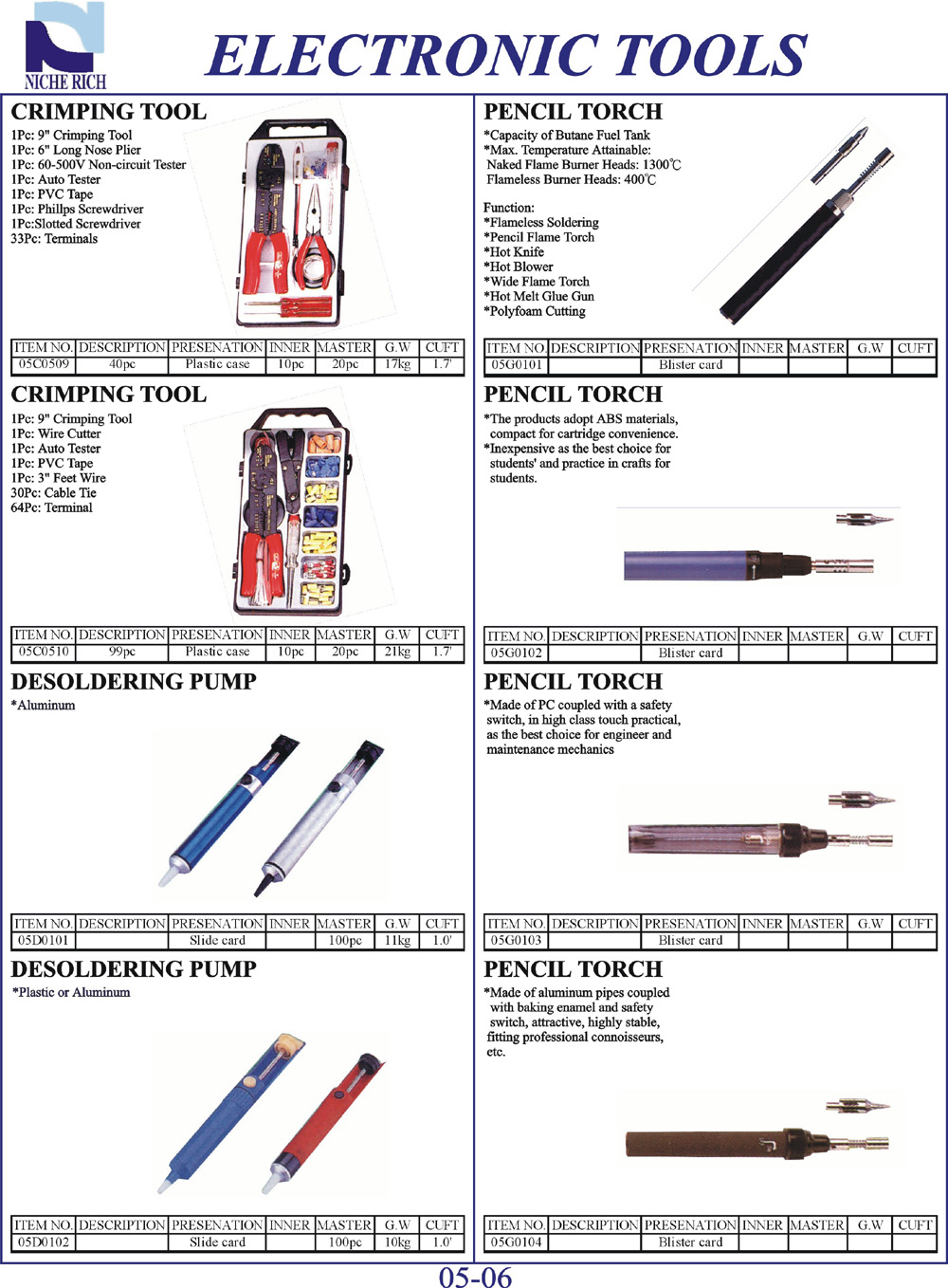 NICHE RICH

ELECTRONIC TOOLS

CRIMPING TOOL

1Pc: 9" Crimping Tool
1Pc: 6" Long Nose Plier
1Pc: 60-500V Non-circuit Tester
1Pc: Auto Tester
1Pc: PVC Tape
1Pc: Phillps Screwdriver
1Pc:Slotted Screwdriver
33Pc: Terminals

| ITEM NO. | DESCRIPTION | PRESENATION | INNER | MASTER | G.W | CUFT |
|---|---|---|---|---|---|---|
| 05C0509 | 40pc | Plastic case | 10pc | 20pc | 17kg | 1.7' |

CRIMPING TOOL

1Pc: 9" Crimping Tool
1Pc: Wire Cutter
1Pc: Auto Tester
1Pc: PVC Tape
1Pc: 3" Feet Wire
30Pc: Cable Tie
64Pc: Terminal

| ITEM NO. | DESCRIPTION | PRESENATION | INNER | MASTER | G.W | CUFT |
|---|---|---|---|---|---|---|
| 05C0510 | 99pc | Plastic case | 10pc | 20pc | 21kg | 1.7' |

DESOLDERING PUMP

*Aluminum

| ITEM NO. | DESCRIPTION | PRESENATION | INNER | MASTER | G.W | CUFT |
|---|---|---|---|---|---|---|
| 05D0101 | | Slide card | | 100pc | 11kg | 1.0' |

DESOLDERING PUMP

*Plastic or Aluminum

| ITEM NO. | DESCRIPTION | PRESENATION | INNER | MASTER | G.W | CUFT |
|---|---|---|---|---|---|---|
| 05D0102 | | Slide card | | 100pc | 10kg | 1.0' |

PENCIL TORCH

*Capacity of Butane Fuel Tank
*Max. Temperature Attainable:
Naked Flame Burner Heads: 1300℃
Flameless Burner Heads: 400℃

Function:
*Flameless Soldering
*Pencil Flame Torch
*Hot Knife
*Hot Blower
*Wide Flame Torch
*Hot Melt Glue Gun
*Polyfoam Cutting

| ITEM NO. | DESCRIPTION | PRESENATION | INNER | MASTER | G.W | CUFT |
|---|---|---|---|---|---|---|
| 05G0101 | | Blister card | | | | |

PENCIL TORCH

*The products adopt ABS materials, compact for cartridge convenience.
*Inexpensive as the best choice for students' and practice in crafts for students.

| ITEM NO. | DESCRIPTION | PRESENATION | INNER | MASTER | G.W | CUFT |
|---|---|---|---|---|---|---|
| 05G0102 | | Blister card | | | | |

PENCIL TORCH

*Made of PC coupled with a safety switch, in high class touch practical, as the best choice for engineer and maintenance mechanics

| ITEM NO. | DESCRIPTION | PRESENATION | INNER | MASTER | G.W | CUFT |
|---|---|---|---|---|---|---|
| 05G0103 | | Blister card | | | | |

PENCIL TORCH

*Made of aluminum pipes coupled with baking enamel and safety switch, attractive, highly stable, fitting professional connoisseurs, etc.

| ITEM NO. | DESCRIPTION | PRESENATION | INNER | MASTER | G.W | CUFT |
|---|---|---|---|---|---|---|
| 05G0104 | | Blister card | | | | |

05-06